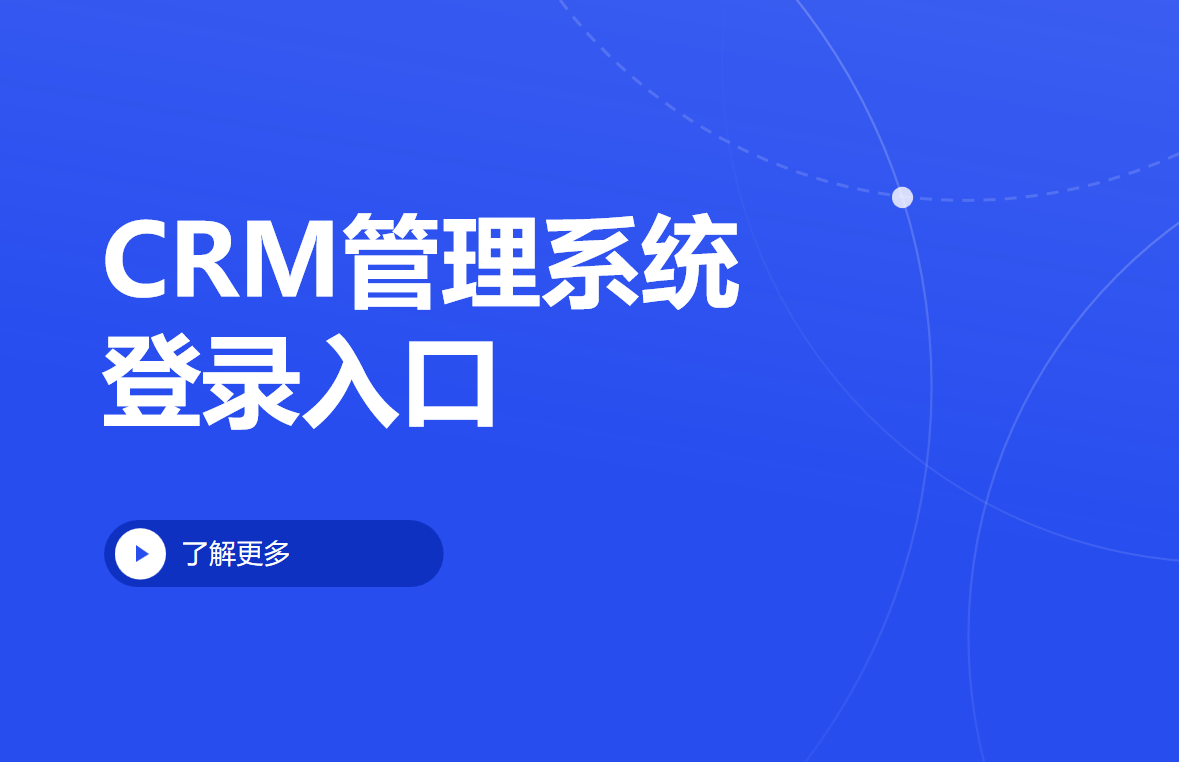 CRM管理系统
登录入口

了解更多